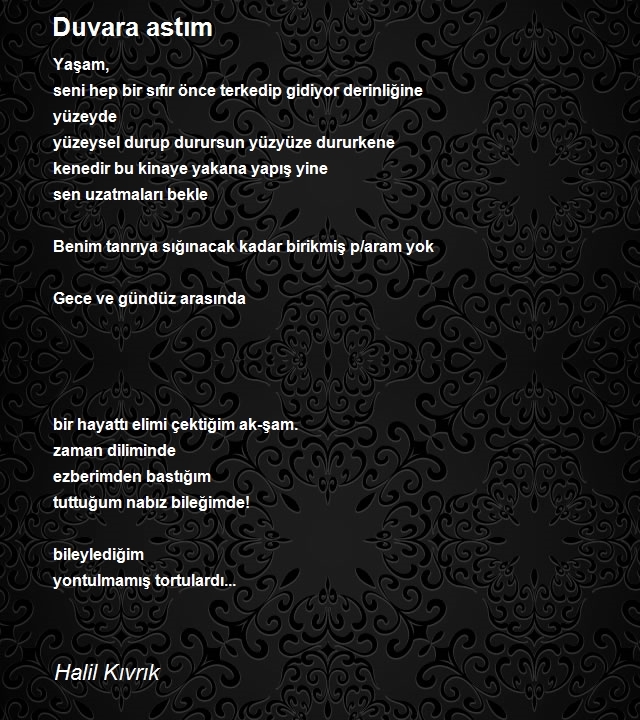 Duvara astım

Yaşam,
seni hep bir sıfır önce terkedip gidiyor derinliğine
yüzeyde
yüzeysel durup durursun yüzyüze dururkene
kenedir bu kinaye yakana yapış yine
sen uzatmaları bekle

Benim tanrıya sığınacak kadar birikmiş p/aram yok

Gece ve gündüz arasında

bir hayattı elimi çektiğim ak-şam.
zaman diliminde
ezberimden bastığım
tuttuğum nabız bileğimde!

bileylediğim
yontulmamış tortulardı...

Halil Kıvrık